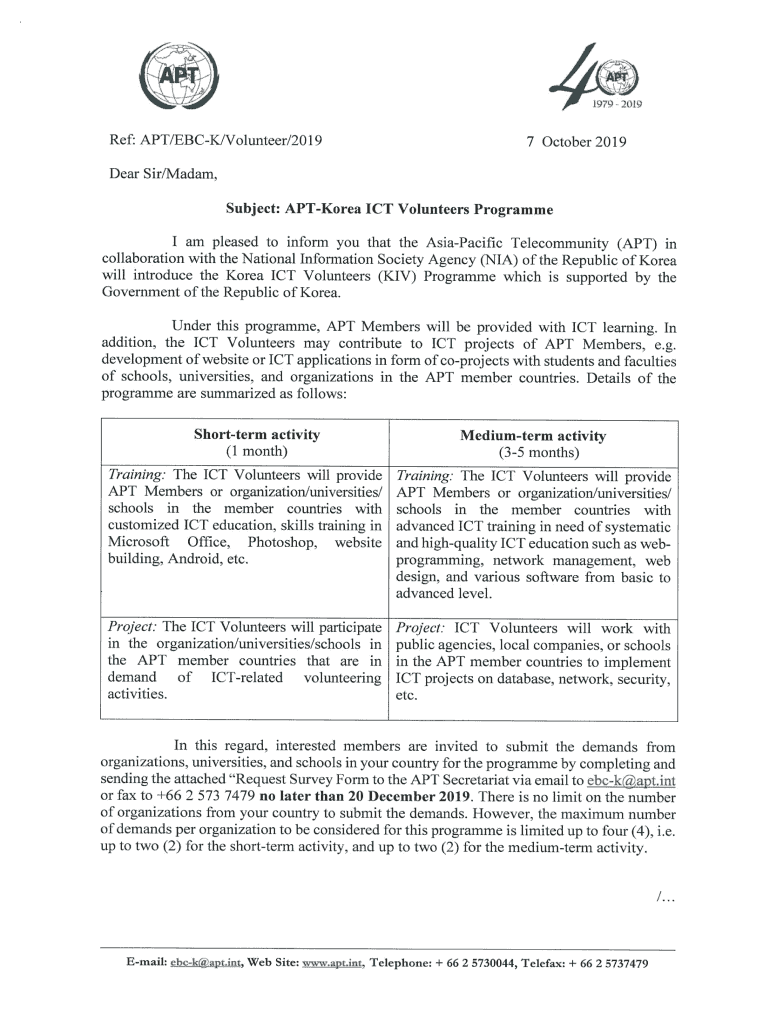 APT

APT
1979 - 2019

Ref: APT/EBC-K/Volunteer/2019

7 October 2019

Dear Sir/Madam,

Subject: APT-Korea ICT Volunteers Programme

I am pleased to inform you that the Asia-Pacific Telecommunity (APT) in collaboration with the National Information Society Agency (NIA) of the Republic of Korea will introduce the Korea ICT Volunteers (KIV) Programme which is supported by the Government of the Republic of Korea.

Under this programme, APT Members will be provided with ICT learning. In addition, the ICT Volunteers may contribute to ICT projects of APT Members, e.g. development of website or ICT applications in form of co-projects with students and faculties of schools, universities, and organizations in the APT member countries. Details of the programme are summarized as follows:

| Short-term activity (1 month) | Medium-term activity (3-5 months) |
|---|---|
| Training: The ICT Volunteers will provide APT Members or organization/universities/ schools in the member countries with customized ICT education, skills training in Microsoft Office, Photoshop, website building, Android, etc. | Training: The ICT Volunteers will provide APT Members or organization/universities/ schools in the member countries with advanced ICT training in need of systematic and high-quality ICT education such as web-programming, network management, web design, and various software from basic to advanced level. |
| Project: The ICT Volunteers will participate in the organization/universities/schools in the APT member countries that are in demand of ICT-related volunteering activities. | Project: ICT Volunteers will work with public agencies, local companies, or schools in the APT member countries to implement ICT projects on database, network, security, etc. |

In this regard, interested members are invited to submit the demands from organizations, universities, and schools in your country for the programme by completing and sending the attached "Request Survey Form to the APT Secretariat via email to ebc-k@apt.int or fax to +66 2 573 7479 no later than 20 December 2019. There is no limit on the number of organizations from your country to submit the demands. However, the maximum number of demands per organization to be considered for this programme is limited up to four (4), i.e. up to two (2) for the short-term activity, and up to two (2) for the medium-term activity.

/...

E-mail: ebc-k@apt.int, Web Site: www.apt.int, Telephone: + 66 2 5730044, Telefax: + 66 2 5737479